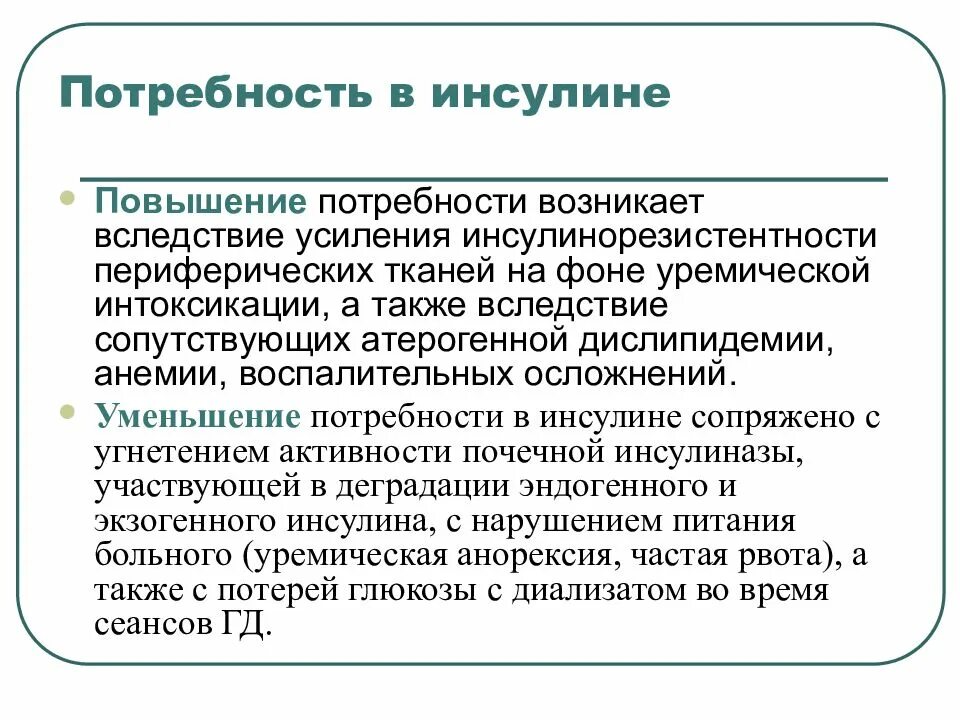 Потребность в инсулине

Повышение потребности возникает вследствие усиления инсулинорезистентности периферических тканей на фоне уремической интоксикации, а также вследствие сопутствующих атерогенной дислипидемии, анемии, воспалительных осложнений.

Уменьшение потребности в инсулине сопряжено с угнетением активности почечной инсулиназы, участвующей в деградации эндогенного и экзогенного инсулина, с нарушением питания больного (уремическая анорексия, частая рвота), а также с потерей глюкозы с диализатом во время сеансов ГД.